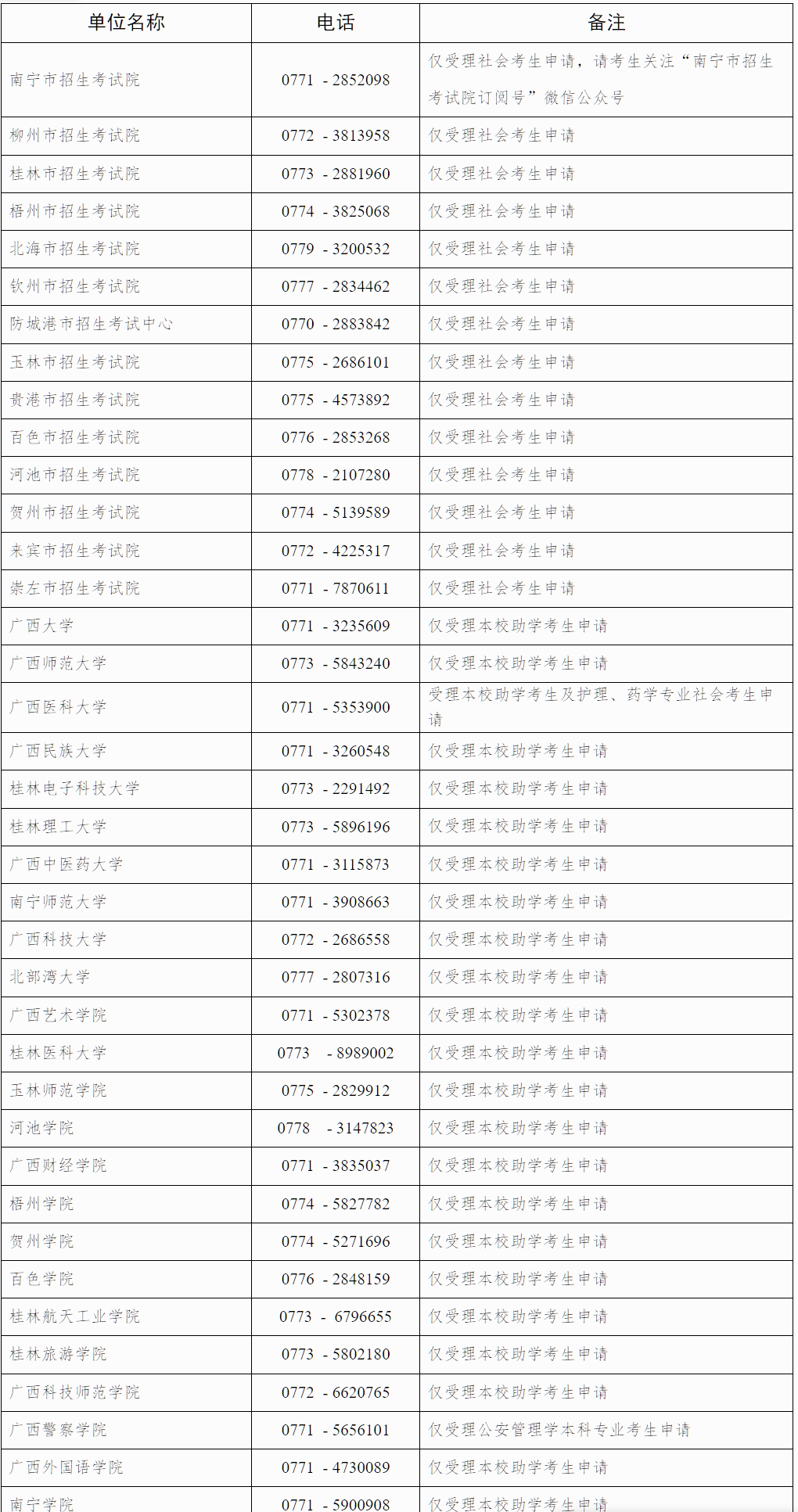 | 单位名称 | 电话 | 备注 |
|---|---|---|
| 南宁市招生考试院 | 0771 - 2852098 | 仅受理社会考生申请，请考生关注“南宁市招生考试院订阅号”微信公众号 |
| 柳州市招生考试院 | 0772 - 3813958 | 仅受理社会考生申请 |
| 桂林市招生考试院 | 0773 - 2881960 | 仅受理社会考生申请 |
| 梧州市招生考试院 | 0774 - 3825068 | 仅受理社会考生申请 |
| 北海市招生考试院 | 0779 - 3200532 | 仅受理社会考生申请 |
| 钦州市招生考试院 | 0777 - 2834462 | 仅受理社会考生申请 |
| 防城港市招生考试中心 | 0770 - 2883842 | 仅受理社会考生申请 |
| 玉林市招生考试院 | 0775 - 2686101 | 仅受理社会考生申请 |
| 贵港市招生考试院 | 0775 - 4573892 | 仅受理社会考生申请 |
| 百色市招生考试院 | 0776 - 2853268 | 仅受理社会考生申请 |
| 河池市招生考试院 | 0778 - 2107280 | 仅受理社会考生申请 |
| 贺州市招生考试院 | 0774 - 5139589 | 仅受理社会考生申请 |
| 来宾市招生考试院 | 0772 - 4225317 | 仅受理社会考生申请 |
| 崇左市招生考试院 | 0771 - 7870611 | 仅受理社会考生申请 |
| 广西大学 | 0771 - 3235609 | 仅受理本校助学考生申请 |
| 广西师范大学 | 0773 - 5843240 | 仅受理本校助学考生申请 |
| 广西医科大学 | 0771 - 5353900 | 受理本校助学考生及护理、药学专业社会考生申请 |
| 广西民族大学 | 0771 - 3260548 | 仅受理本校助学考生申请 |
| 桂林电子科技大学 | 0773 - 2291492 | 仅受理本校助学考生申请 |
| 桂林理工大学 | 0773 - 5896196 | 仅受理本校助学考生申请 |
| 广西中医药大学 | 0771 - 3115873 | 仅受理本校助学考生申请 |
| 南宁师范大学 | 0771 - 3908663 | 仅受理本校助学考生申请 |
| 广西科技大学 | 0772 - 2686558 | 仅受理本校助学考生申请 |
| 北部湾大学 | 0777 - 2807316 | 仅受理本校助学考生申请 |
| 广西艺术学院 | 0771 - 5302378 | 仅受理本校助学考生申请 |
| 桂林医科大学 | 0773 - 8989002 | 仅受理本校助学考生申请 |
| 玉林师范学院 | 0775 - 2829912 | 仅受理本校助学考生申请 |
| 河池学院 | 0778 - 3147823 | 仅受理本校助学考生申请 |
| 广西财经学院 | 0771 - 3835037 | 仅受理本校助学考生申请 |
| 梧州学院 | 0774 - 5827782 | 仅受理本校助学考生申请 |
| 贺州学院 | 0774 - 5271696 | 仅受理本校助学考生申请 |
| 百色学院 | 0776 - 2848159 | 仅受理本校助学考生申请 |
| 桂林航天工业学院 | 0773 - 6796655 | 仅受理本校助学考生申请 |
| 桂林旅游学院 | 0773 - 5802180 | 仅受理本校助学考生申请 |
| 广西科技师范学院 | 0772 - 6620765 | 仅受理本校助学考生申请 |
| 广西警察学院 | 0771 - 5656101 | 仅受理公安管理学本科专业考生申请 |
| 广西外国语学院 | 0771 - 4730089 | 仅受理本校助学考生申请 |
| 南宁学院 | 0771 - 5900908 | 仅受理本校助学考生申请 |